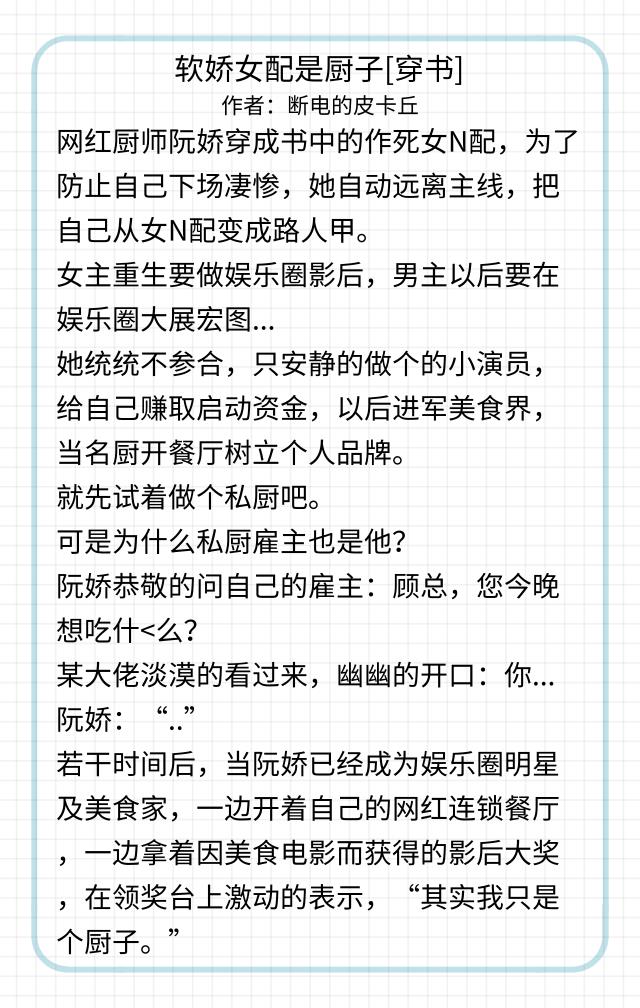 软娇女配是厨子[穿书]
作者：断电的皮卡丘

网红厨师阮娇穿成书中的作死女N配，为了防止自己下场凄惨，她自动远离主线，把自己从女N配变成路人甲。
女主重生要做娱乐圈影后，男主以后要在娱乐圈大展宏图...
她统统不参合，只安静的做个的小演员，给自己赚取启动资金，以后进军美食界，当名厨开餐厅树立个人品牌。
就先试着做个私厨吧。
可是为什么私厨雇主也是他？
阮娇恭敬的问自己的雇主：顾总，您今晚想吃什<么？
某大佬淡漠的看过来，幽幽的开口：你...
阮娇：“..”
若干时间后，当阮娇已经成为娱乐圈明星及美食家，一边开着自己的网红连锁餐厅，一边拿着因美食电影而获得的影后大奖，在领奖台上激动的表示，“其实我只是个厨子。”